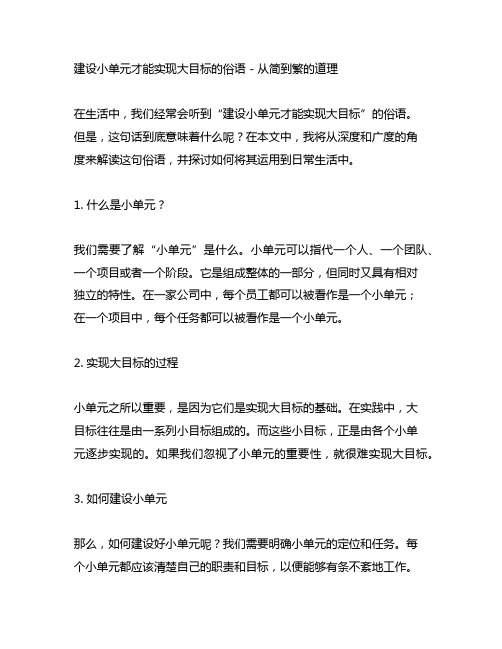 建设小单元才能实现大目标的俗语 - 从简到繁的道理

在生活中，我们经常会听到“建设小单元才能实现大目标”的俗语。但是，这句话到底意味着什么呢？在本文中，我将从深度和广度的角度来解读这句俗语，并探讨如何将其运用到日常生活中。

1. 什么是小单元？

我们需要了解“小单元”是什么。小单元可以指代一个人、一个团队、一个项目或者一个阶段。它是组成整体的一部分，但同时又具有相对独立的特性。在一家公司中，每个员工都可以被看作是一个小单元；在一个项目中，每个任务都可以被看作是一个小单元。

2. 实现大目标的过程

小单元之所以重要，是因为它们是实现大目标的基础。在实践中，大目标往往是由一系列小目标组成的。而这些小目标，正是由各个小单元逐步实现的。如果我们忽视了小单元的重要性，就很难实现大目标。

3. 如何建设小单元

那么，如何建设好小单元呢？我们需要明确小单元的定位和任务。每个小单元都应该清楚自己的职责和目标，以便能够有条不紊地工作。